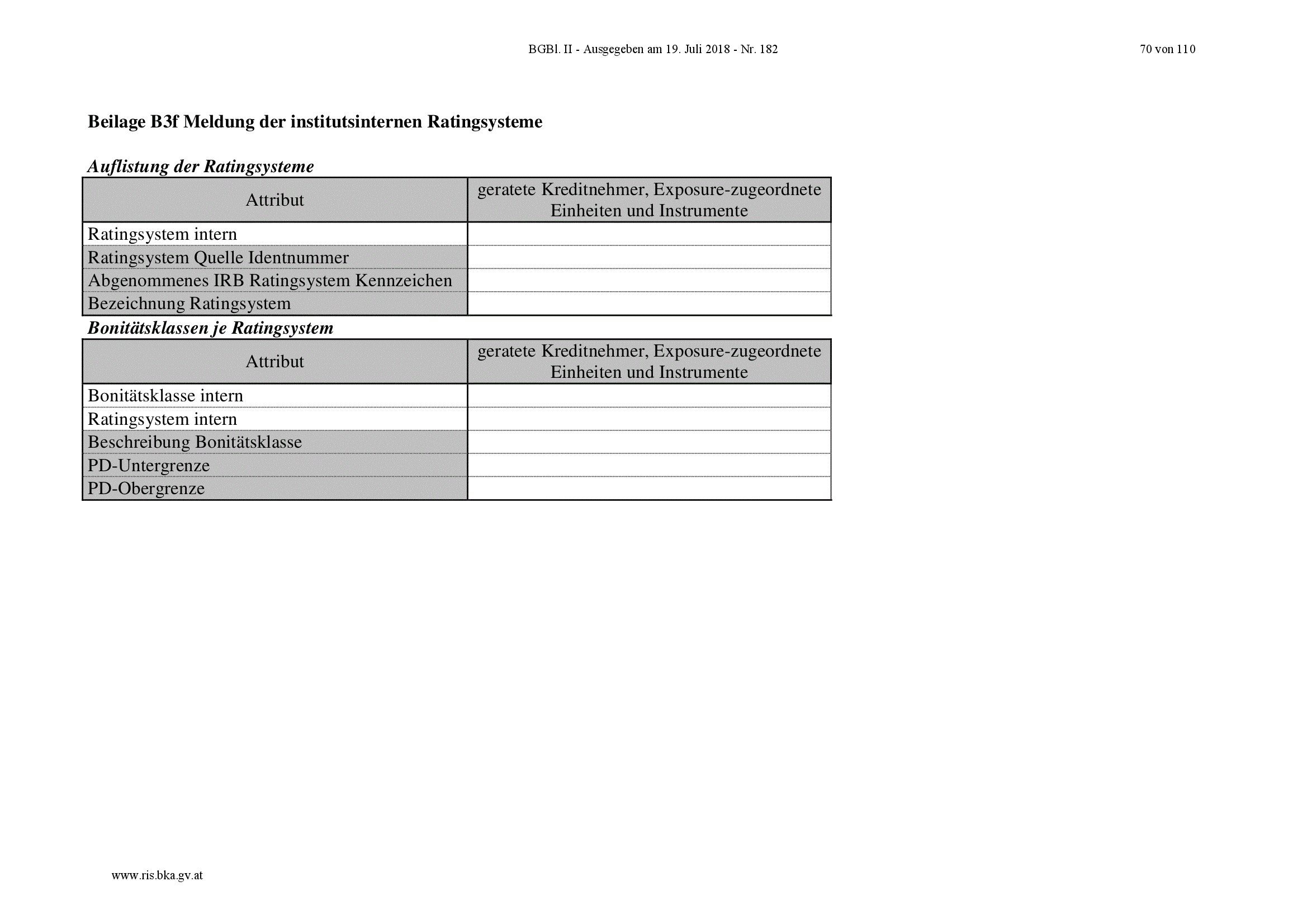 BGBl. II - Ausgegeben am 19. Juli 2018 - Nr. 182

70 von 110

Beilage B3f Meldung der institutsinternen Ratingsysteme

Auflistung der Ratingsysteme

| Attribut | geratete Kreditnehmer, Exposure-zugeordnete Einheiten und Instrumente |
|---|---|
| Ratingsystem intern | |
| Ratingsystem Quelle Identnummer | |
| Abgenommenes IRB Ratingsystem Kennzeichen | |
| Bezeichnung Ratingsystem | |

Bonitätsklassen je Ratingsystem

| Attribut | geratete Kreditnehmer, Exposure-zugeordnete Einheiten und Instrumente |
|---|---|
| Bonitätsklasse intern | |
| Ratingsystem intern | |
| Beschreibung Bonitätsklasse | |
| PD-Untergrenze | |
| PD-Obergrenze | |

www.ris.bka.gv.at